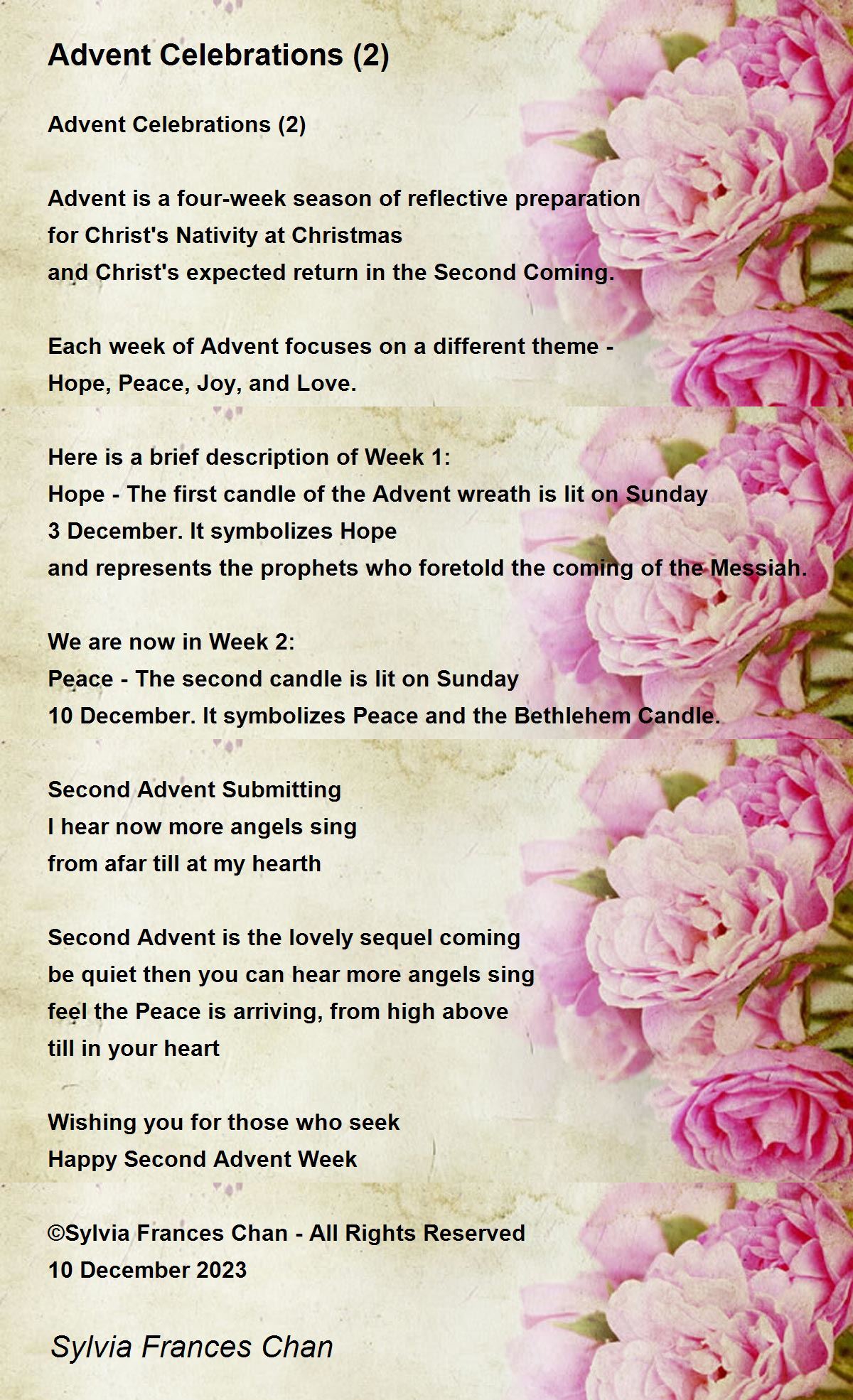 Advent Celebrations (2)

Advent Celebrations (2)

Advent is a four-week season of reflective preparation
for Christ's Nativity at Christmas
and Christ's expected return in the Second Coming.

Each week of Advent focuses on a different theme -
Hope, Peace, Joy, and Love.

Here is a brief description of Week 1:
Hope - The first candle of the Advent wreath is lit on Sunday
3 December. It symbolizes Hope
and represents the prophets who foretold the coming of the Messiah.

We are now in Week 2:
Peace - The second candle is lit on Sunday
10 December. It symbolizes Peace and the Bethlehem Candle.

Second Advent Submitting
I hear now more angels sing
from afar till at my hearth

Second Advent is the lovely sequel coming
be quiet then you can hear more angels sing
feel the Peace is arriving, from high above
till in your heart

Wishing you for those who seek
Happy Second Advent Week

©Sylvia Frances Chan - All Rights Reserved
10 December 2023

Sylvia Frances Chan